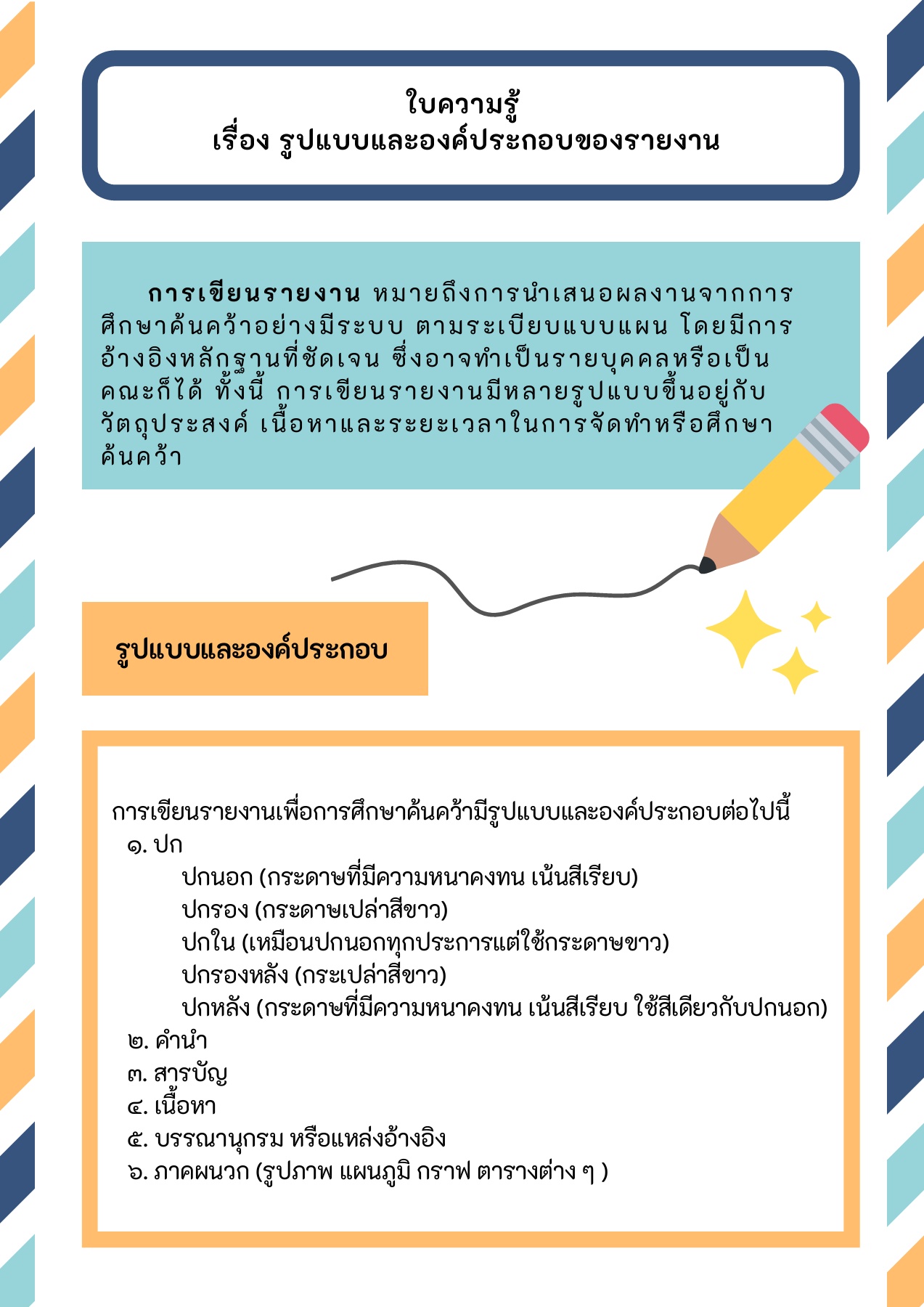 ใบความรู้
เรื่อง รูปแบบและองค์ประกอบของรายงาน

การเขียนรายงาน หมายถึงการนำเสนอผลงานจากการศึกษาค้นคว้าอย่างมีระบบ ตามระเบียบแบบแผน โดยมีการอ้างอิงหลักฐานที่ชัดเจน ซึ่งอาจทำเป็นรายบุคคลหรือเป็นคณะก็ได้ ทั้งนี้ การเขียนรายงานมีหลายรูปแบบขึ้นอยู่กับวัตถุประสงค์ เนื้อหาและระยะเวลาในการจัดทำหรือศึกษาค้นคว้า

รูปแบบและองค์ประกอบ

การเขียนรายงานเพื่อการศึกษาค้นคว้ามีรูปแบบและองค์ประกอบต่อไปนี้
๑. ปก
ปกนอก (กระดาษที่มีความหนาคงทน เน้นสีเรียบ)
ปกรอง (กระดาษเปล่าสีขาว)
ปกใน (เหมือนปกนอกทุกประการแต่ใช้กระดาษขาว)
ปกรองหลัง (กระเปล่าสีขาว)
ปกหลัง (กระดาษที่มีความหนาคงทน เน้นสีเรียบ ใช้สีเดียวกับปกนอก)
๒. คำนำ
๓. สารบัญ
๔. เนื้อหา
๕. บรรณานุกรม หรือแหล่งอ้างอิง
๖. ภาคผนวก (รูปภาพ แผนภูมิ กราฟ ตารางต่าง ๆ )